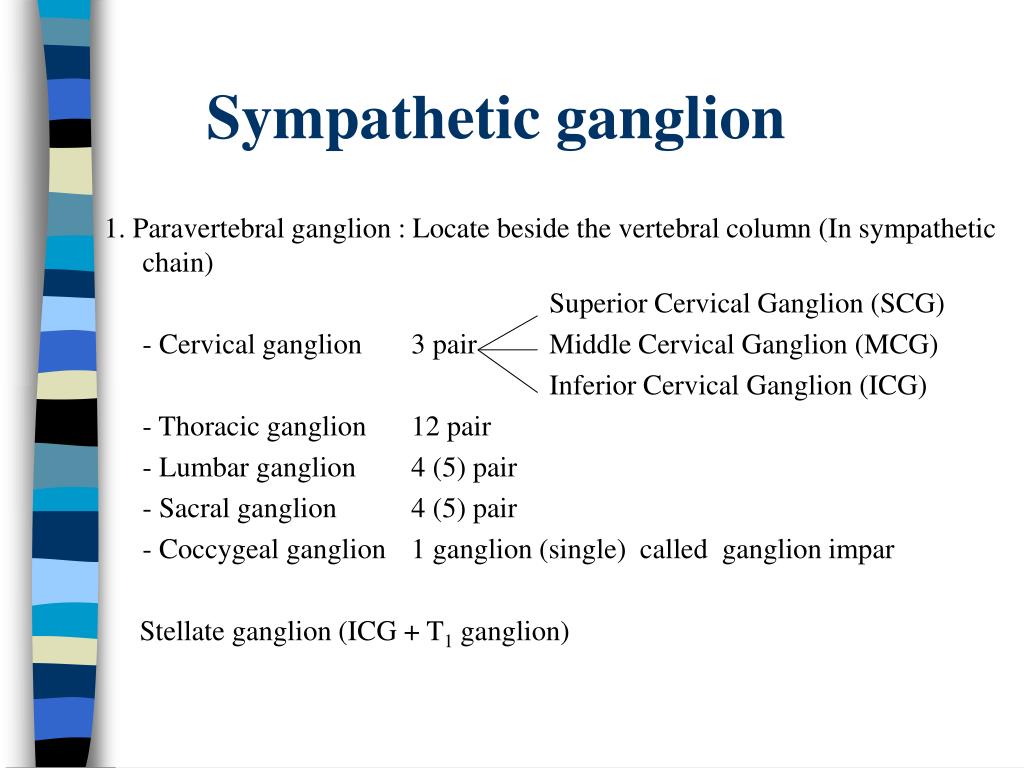 Sympathetic ganglion

1. Paravertebral ganglion : Locate beside the vertebral column (In sympathetic chain)

Superior Cervical Ganglion (SCG)
- Cervical ganglion 3 pair Middle Cervical Ganglion (MCG)
Inferior Cervical Ganglion (ICG)

- Thoracic ganglion 12 pair
- Lumbar ganglion 4 (5) pair
- Sacral ganglion 4 (5) pair
- Coccygeal ganglion 1 ganglion (single) called ganglion impar

Stellate ganglion (ICG + $T_1$ ganglion)